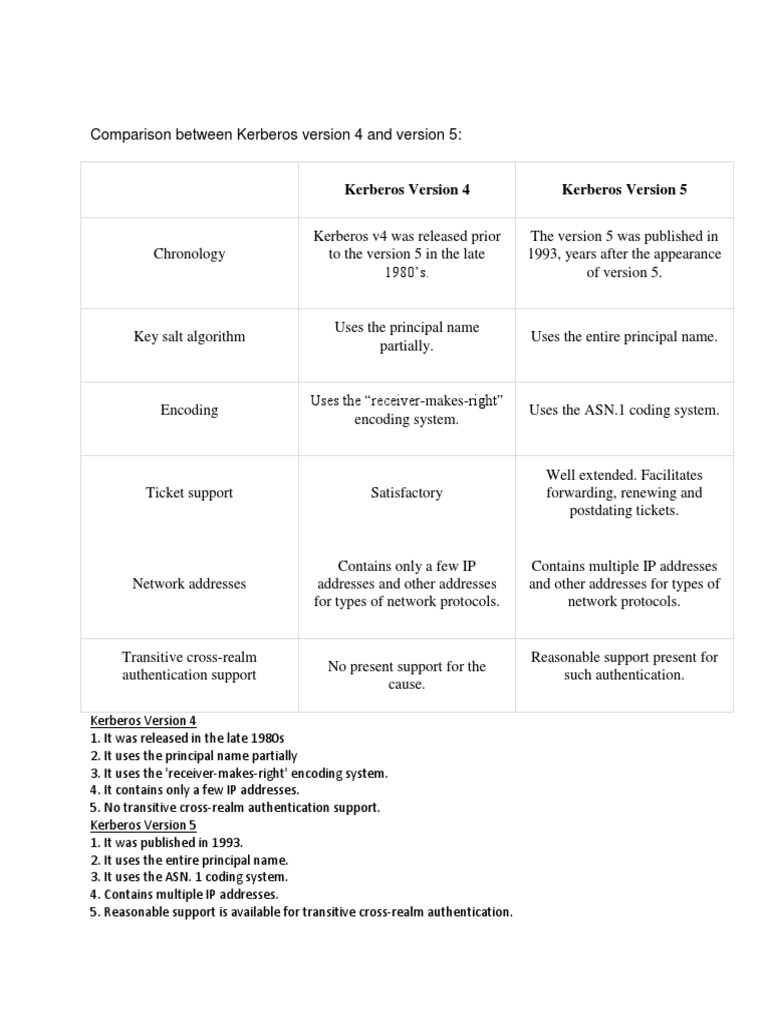 Comparison between Kerberos version 4 and version 5:

| | Kerberos Version 4 | Kerberos Version 5 |
|---|---|---|
| Chronology | Kerberos v4 was released prior to the version 5 in the late 1980's. | The version 5 was published in 1993, years after the appearance of version 5. |
| Key salt algorithm | Uses the principal name partially. | Uses the entire principal name. |
| Encoding | Uses the "receiver-makes-right" encoding system. | Uses the ASN.1 coding system. |
| Ticket support | Satisfactory | Well extended. Facilitates forwarding, renewing and postdating tickets. |
| Network addresses | Contains only a few IP addresses and other addresses for types of network protocols. | Contains multiple IP addresses and other addresses for types of network protocols. |
| Transitive cross-realm authentication support | No present support for the cause. | Reasonable support present for such authentication. |

Kerberos Version 4
1. It was released in the late 1980s
2. It uses the principal name partially
3. It uses the 'receiver-makes-right' encoding system.
4. It contains only a few IP addresses.
5. No transitive cross-realm authentication support.
Kerberos Version 5
1. It was published in 1993.
2. It uses the entire principal name.
3. It uses the ASN. 1 coding system.
4. Contains multiple IP addresses.
5. Reasonable support is available for transitive cross-realm authentication.